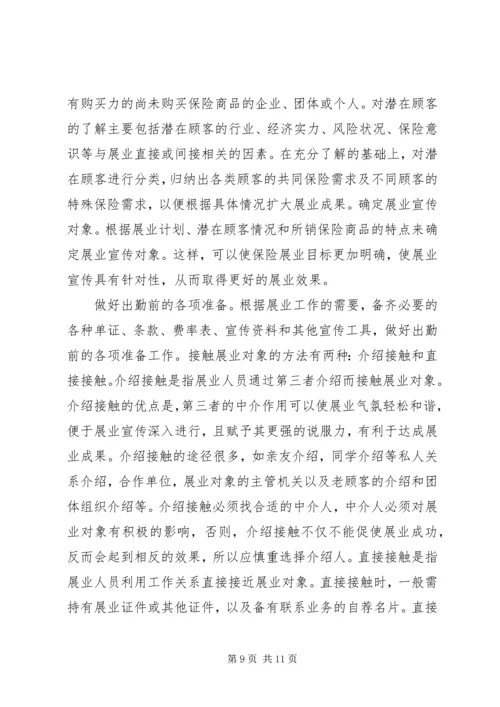 有购买力的尚未购买保险商品的企业、团体或个人。对潜在顾客的了解主要包括潜在顾客的行业、经济实力、风险状况、保险意识等与展业直接或间接相关的因素。在充分了解的基础上，对潜在顾客进行分类，归纳出各类顾客的共同保险需求及不同顾客的特殊保险需求，以便根据具体情况扩大展业成果。确定展业宣传对象。根据展业计划、潜在顾客情况和所销保险商品的特点来确定展业宣传对象。这样，可以使保险展业目标更加明确，使展业宣传具有针对性，从而取得更好的展业效果。

做好出勤前的各项准备。根据展业工作的需要，备齐必要的各种单证、条款、费率表、宣传资料和其他宣传工具，做好出勤前的各项准备工作。接触展业对象的方法有两种：介绍接触和直接接触。介绍接触是指展业人员通过第三者介绍而接触展业对象。介绍接触的优点是，第三者的中介作用可以使展业气氛轻松和谐，便于展业宣传深入进行，且赋予其更强的说服力，有利于达成展业成果。介绍接触的途径很多，如亲友介绍，同学介绍等私人关系介绍，合作单位，展业对象的主管机关以及老顾客的介绍和团体组织介绍等。介绍接触必须找合适的中介人，中介人必须对展业对象有积极的影响，否则，介绍接触不仅不能促使展业成功，反而会起到相反的效果，所以应慎重选择介绍人。直接接触是指展业人员利用工作关系直接接近展业对象。直接接触时，一般需持有展业证件或其他证件，以及备有联系业务的自荐名片。直接

第 9 页 共 11 页